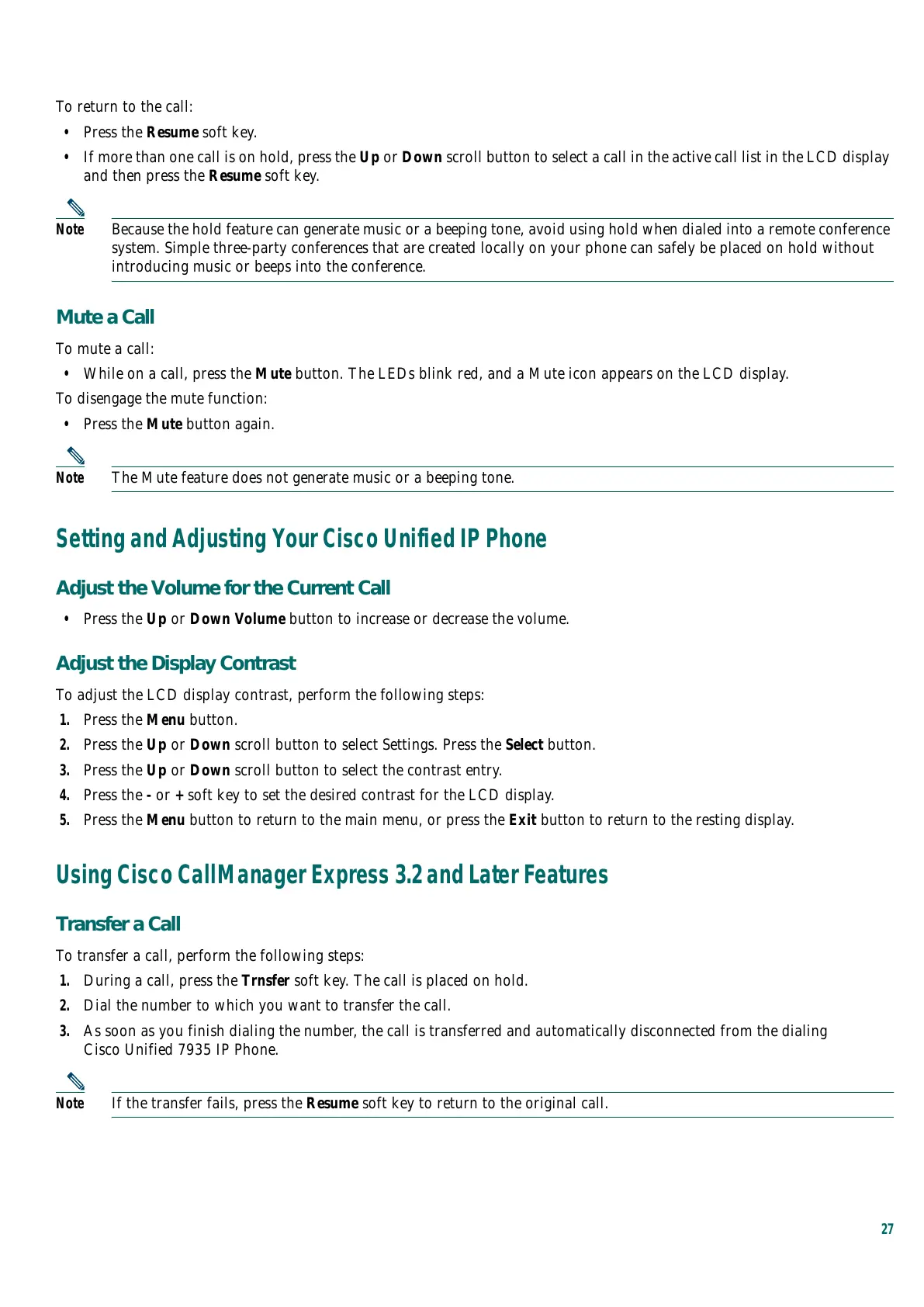 To return to the call:

• Press the Resume soft key.

• If more than one call is on hold, press the Up or Down scroll button to select a call in the active call list in the LCD display and then press the Resume soft key.

Note Because the hold feature can generate music or a beeping tone, avoid using hold when dialed into a remote conference system. Simple three-party conferences that are created locally on your phone can safely be placed on hold without introducing music or beeps into the conference.

Mute a Call

To mute a call:

• While on a call, press the Mute button. The LEDs blink red, and a Mute icon appears on the LCD display.

To disengage the mute function:

• Press the Mute button again.

Note The Mute feature does not generate music or a beeping tone.

Setting and Adjusting Your Cisco Unified IP Phone

Adjust the Volume for the Current Call

• Press the Up or Down Volume button to increase or decrease the volume.

Adjust the Display Contrast

To adjust the LCD display contrast, perform the following steps:

1. Press the Menu button.

2. Press the Up or Down scroll button to select Settings. Press the Select button.

3. Press the Up or Down scroll button to select the contrast entry.

4. Press the - or + soft key to set the desired contrast for the LCD display.

5. Press the Menu button to return to the main menu, or press the Exit button to return to the resting display.

Using Cisco CallManager Express 3.2 and Later Features

Transfer a Call

To transfer a call, perform the following steps:

1. During a call, press the Trnsfer soft key. The call is placed on hold.

2. Dial the number to which you want to transfer the call.

3. As soon as you finish dialing the number, the call is transferred and automatically disconnected from the dialing Cisco Unified 7935 IP Phone.

Note If the transfer fails, press the Resume soft key to return to the original call.

27